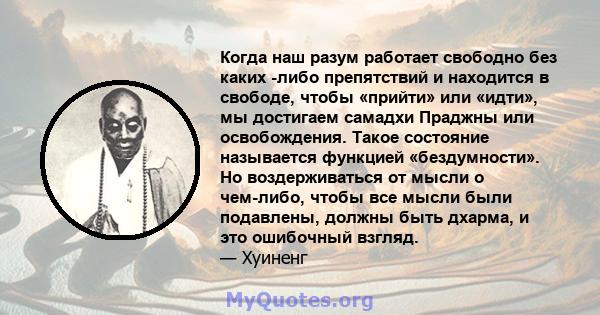 Когда наш разум работает свободно без каких -либо препятствий и находится в свободе, чтобы «прийти» или «идти», мы достигаем самадхи Праджны или освобождения. Такое состояние называется функцией «бездумности». Но воздерживаться от мысли о чем-либо, чтобы все мысли были подавлены, должны быть дхарма, и это ошибочный взгляд.
— Хуиненг

MyQuotes.org